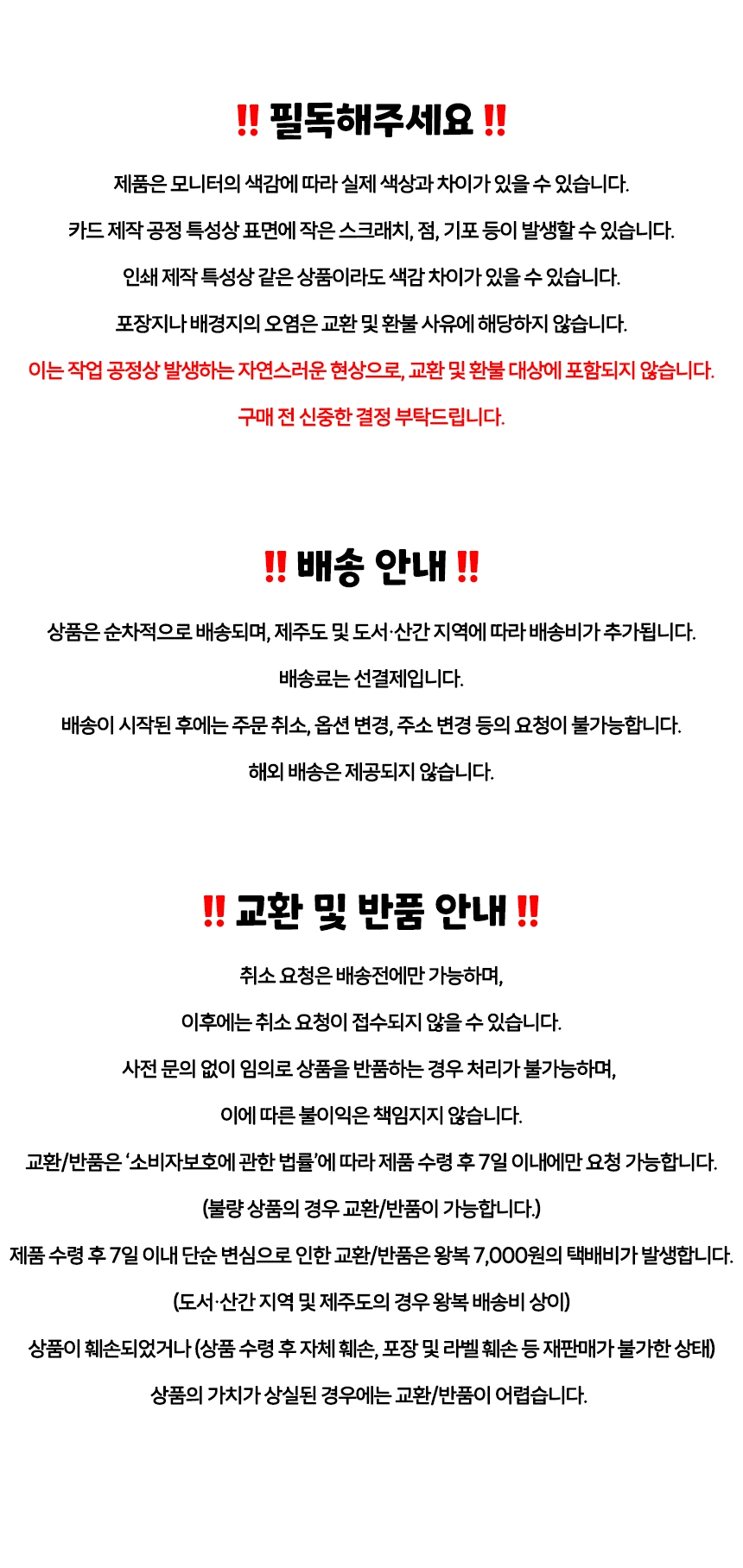 ‼ 필독해주세요 ‼

제품은 모니터의 색감에 따라 실제 색상과 차이가 있을 수 있습니다.

카드 제작 공정 특성상 표면에 작은 스크래치, 점, 기포 등이 발생할 수 있습니다.

인쇄 제작 특성상 같은 상품이라도 색감 차이가 있을 수 있습니다.

포장지나 배경지의 오염은 교환 및 환불 사유에 해당하지 않습니다.

이는 작업 공정상 발생하는 자연스러운 현상으로, 교환 및 환불 대상에 포함되지 않습니다.

구매 전 신중한 결정 부탁드립니다.

‼ 배송 안내 ‼

상품은 순차적으로 배송되며, 제주도 및 도서·산간 지역에 따라 배송비가 추가됩니다.

배송료는 선결제입니다.

배송이 시작된 후에는 주문 취소, 옵션 변경, 주소 변경 등의 요청이 불가능합니다.

해외 배송은 제공되지 않습니다.

‼ 교환 및 반품 안내 ‼

취소 요청은 배송전에만 가능하며,

이후에는 취소 요청이 접수되지 않을 수 있습니다.

사전 문의 없이 임의로 상품을 반품하는 경우 처리가 불가능하며,

이에 따른 불이익은 책임지지 않습니다.

교환/반품은 '소비자보호에 관한 법률'에 따라 제품 수령 후 7일 이내에만 요청 가능합니다.

(불량 상품의 경우 교환/반품이 가능합니다.)

제품 수령 후 7일 이내 단순 변심으로 인한 교환/반품은 왕복 7,000원의 택배비가 발생합니다.

(도서·산간 지역 및 제주도의 경우 왕복 배송비 상이)

상품이 훼손되었거나 (상품 수령 후 자체 훼손, 포장 및 라벨 훼손 등 재판매가 불가한 상태)

상품의 가치가 상실된 경우에는 교환/반품이 어렵습니다.